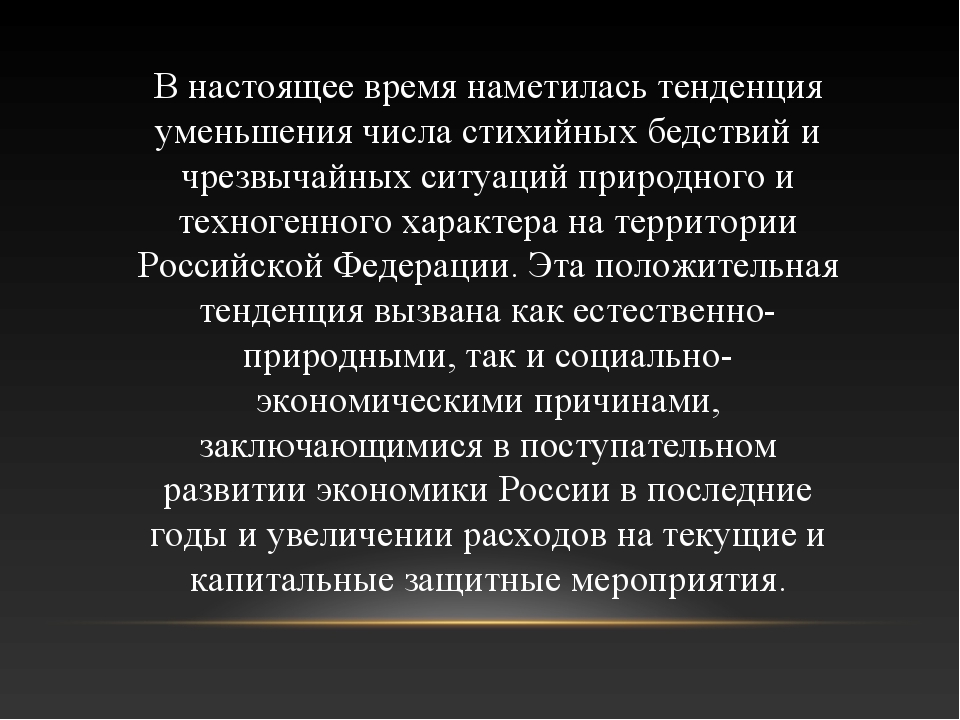 В настоящее время наметилась тенденция уменьшения числа стихийных бедствий и чрезвычайных ситуаций природного и техногенного характера на территории Российской Федерации. Эта положительная тенденция вызвана как естественно-природными, так и социально-экономическими причинами, заключающимися в поступательном развитии экономики России в последние годы и увеличении расходов на текущие и капитальные защитные мероприятия.